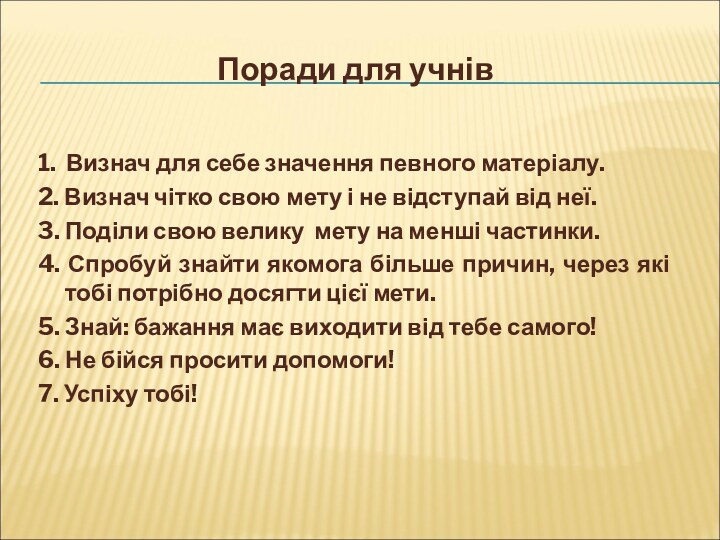 Поради для учнів

1. Визнач для себе значення певного матеріалу.
2. Визнач чітко свою мету і не відступай від неї.
3. Поділи свою велику мету на менші частинки.
4. Спробуй знайти якомога більше причин, через які тобі потрібно досягти цієї мети.
5. Знай: бажання має виходити від тебе самого!
6. Не бійся просити допомоги!
7. Успіху тобі!